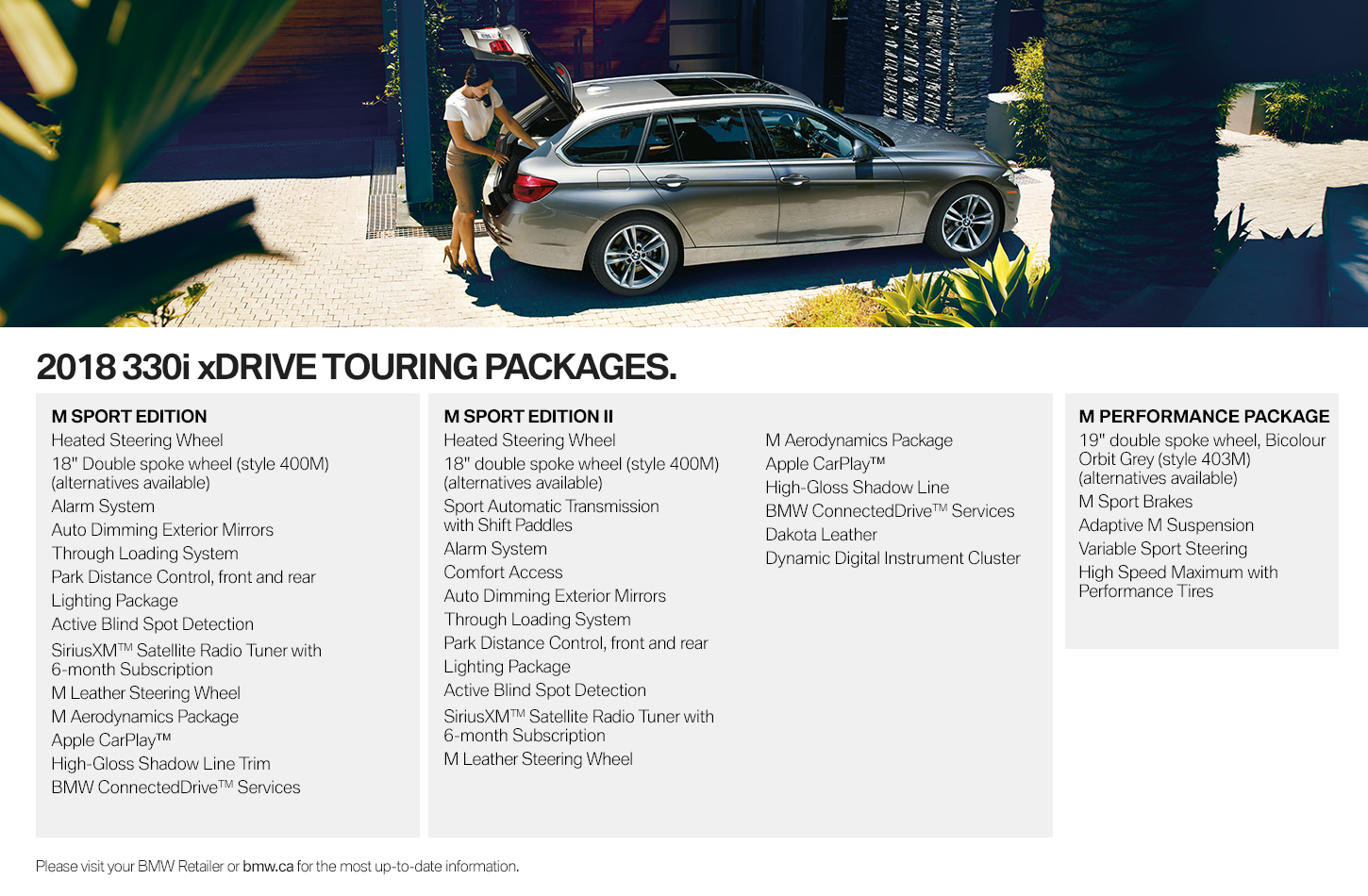 2018 330i xDRIVE TOURING PACKAGES.

M SPORT EDITION
Heated Steering Wheel
18" Double spoke wheel (style 400M) (alternatives available)
Alarm System
Auto Dimming Exterior Mirrors
Through Loading System
Park Distance Control, front and rear
Lighting Package
Active Blind Spot Detection
SiriusXM™ Satellite Radio Tuner with 6-month Subscription
M Leather Steering Wheel
M Aerodynamics Package
Apple CarPlay™
High-Gloss Shadow Line Trim
BMW ConnectedDrive™ Services

M SPORT EDITION II
Heated Steering Wheel
18" double spoke wheel (style 400M) (alternatives available)
Sport Automatic Transmission with Shift Paddles
Alarm System
Comfort Access
Auto Dimming Exterior Mirrors
Through Loading System
Park Distance Control, front and rear
Lighting Package
Active Blind Spot Detection
SiriusXM™ Satellite Radio Tuner with 6-month Subscription
M Leather Steering Wheel

M Aerodynamics Package
Apple CarPlay™
High-Gloss Shadow Line
BMW ConnectedDrive™ Services
Dakota Leather
Dynamic Digital Instrument Cluster

M PERFORMANCE PACKAGE
19" double spoke wheel, Bicolour Orbit Grey (style 403M) (alternatives available)
M Sport Brakes
Adaptive M Suspension
Variable Sport Steering
High Speed Maximum with Performance Tires

Please visit your BMW Retailer or bmw.ca for the most up-to-date information.